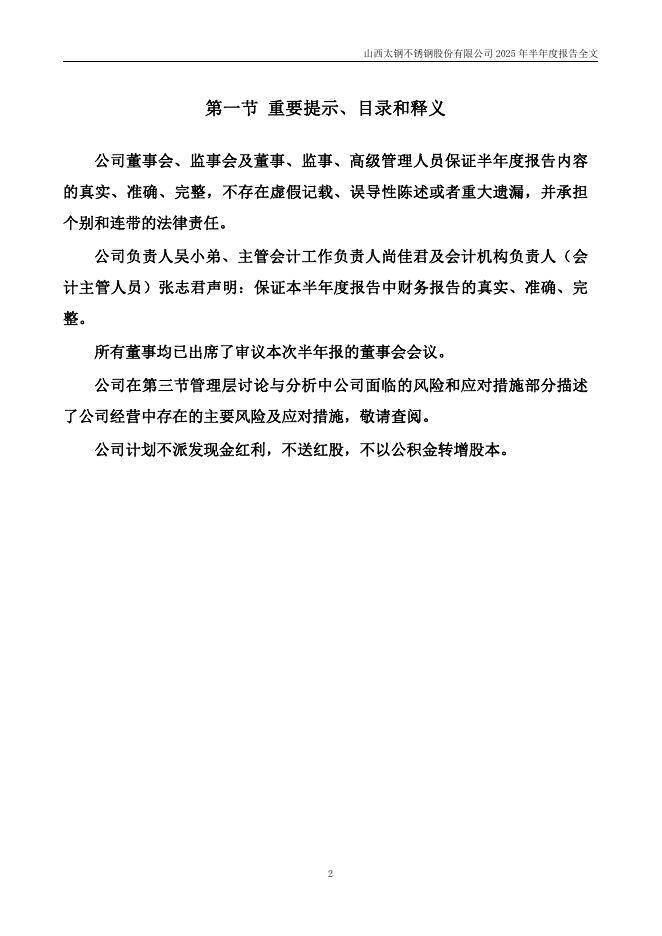 山西太钢不锈钢股份有限公司 2025 年半年度报告全文

第一节 重要提示、目录和释义

公司董事会、监事会及董事、监事、高级管理人员保证半年度报告内容的真实、准确、完整，不存在虚假记载、误导性陈述或者重大遗漏，并承担个别和连带的法律责任。

公司负责人吴小弟、主管会计工作负责人尚佳君及会计机构负责人（会计主管人员）张志君声明：保证本半年度报告中财务报告的真实、准确、完整。

所有董事均已出席了审议本次半年报的董事会会议。

公司在第三节管理层讨论与分析中公司面临的风险和应对措施部分描述了公司经营中存在的主要风险及应对措施，敬请查阅。

公司计划不派发现金红利，不送红股，不以公积金转增股本。

2